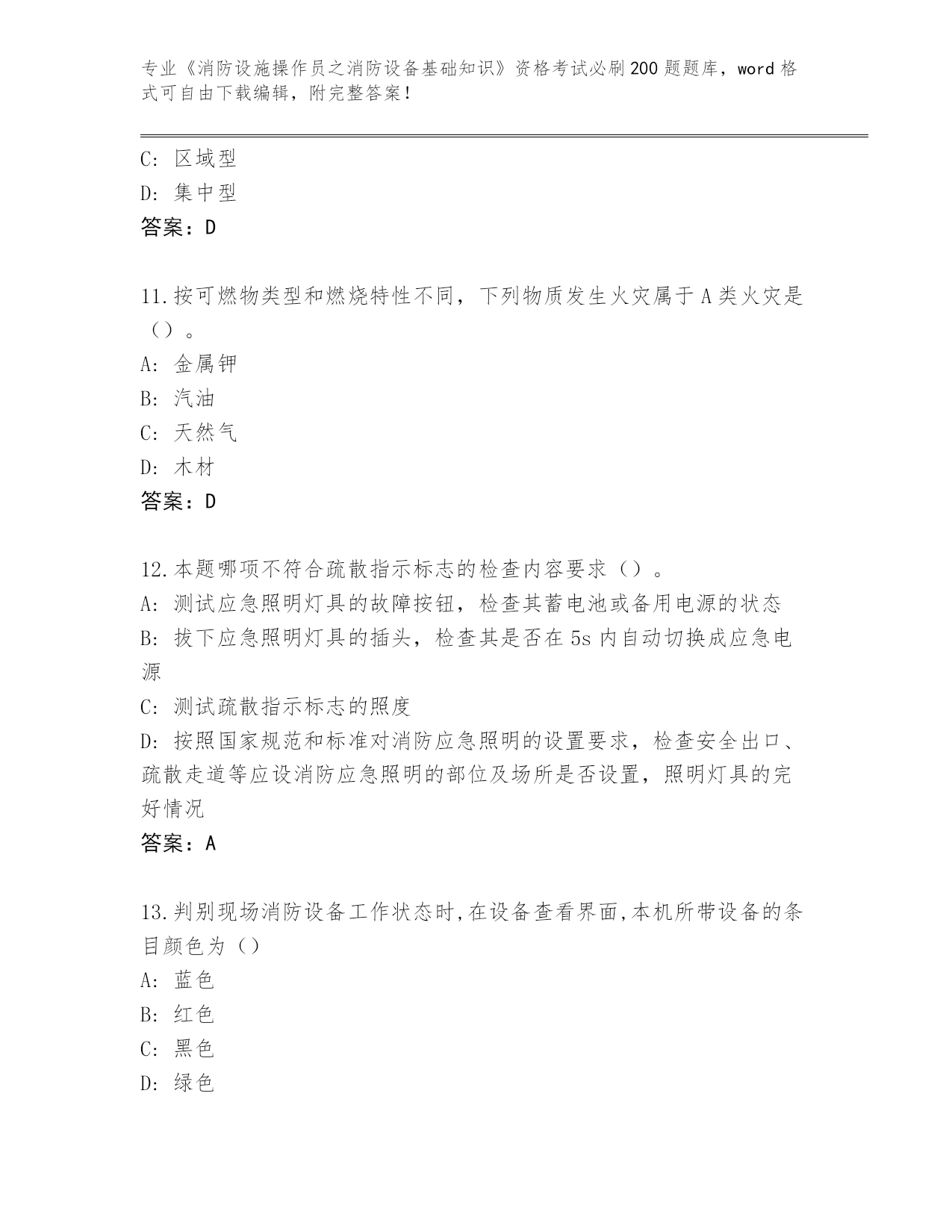 专业《消防设施操作员之消防设备基础知识》资格考试必刷200题题库，word格式可自由下载编辑，附完整答案！

C: 区域型
D: 集中型
答案：D

11.按可燃物类型和燃烧特性不同，下列物质发生火灾属于A类火灾是（）。
A: 金属钾
B: 汽油
C: 天然气
D: 木材
答案：D

12.本题哪项不符合疏散指示标志的检查内容要求（）。
A: 测试应急照明灯具的故障按钮，检查其蓄电池或备用电源的状态
B: 拔下应急照明灯具的插头，检查其是否在5s内自动切换成应急电源
C: 测试疏散指示标志的照度
D: 按照国家规范和标准对消防应急照明的设置要求，检查安全出口、疏散走道等应设消防应急照明的部位及场所是否设置，照明灯具的完好情况
答案：A

13.判别现场消防设备工作状态时,在设备查看界面,本机所带设备的条目颜色为（）
A: 蓝色
B: 红色
C: 黑色
D: 绿色